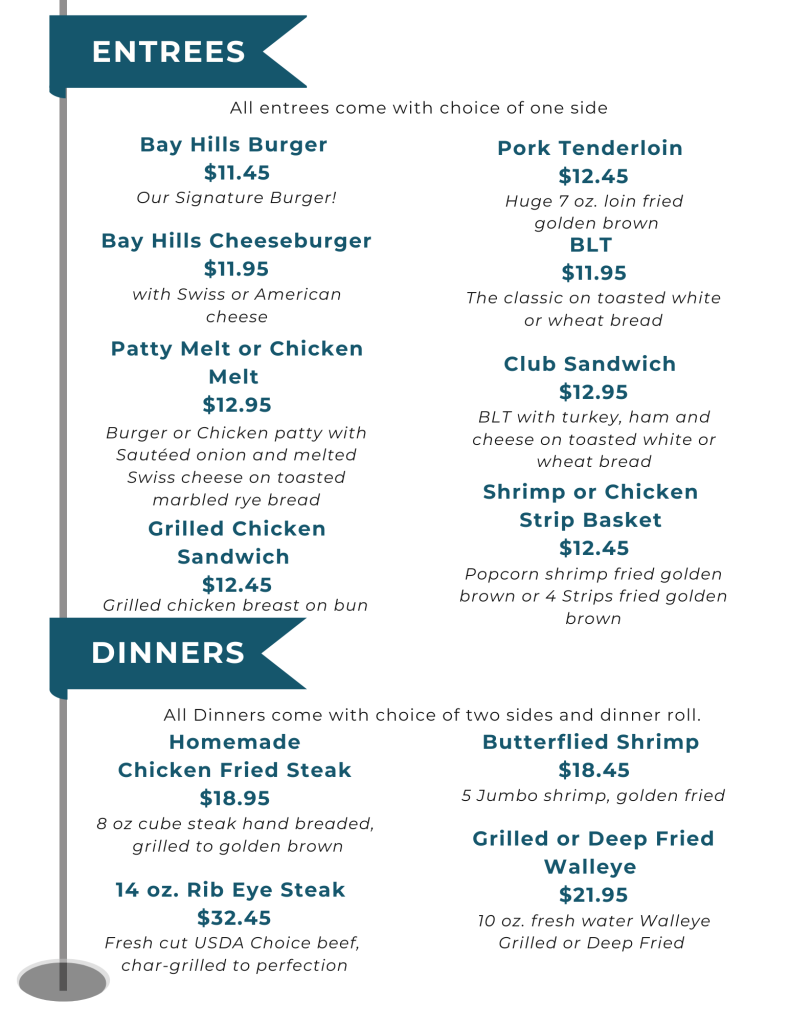 ENTREES

All entrees come with choice of one side

Bay Hills Burger
$11.45
Our Signature Burger!

Bay Hills Cheeseburger
$11.95
with Swiss or American cheese

Patty Melt or Chicken Melt
$12.95
Burger or Chicken patty with Sautéed onion and melted Swiss cheese on toasted marbled rye bread

Grilled Chicken Sandwich
$12.45
Grilled chicken breast on bun

Pork Tenderloin
$12.45
Huge 7 oz. loin fried golden brown

BLT
$11.95
The classic on toasted white or wheat bread

Club Sandwich
$12.95
BLT with turkey, ham and cheese on toasted white or wheat bread

Shrimp or Chicken Strip Basket
$12.45
Popcorn shrimp fried golden brown or 4 Strips fried golden brown

DINNERS

All Dinners come with choice of two sides and dinner roll.

Homemade Chicken Fried Steak
$18.95
8 oz cube steak hand breaded, grilled to golden brown

14 oz. Rib Eye Steak
$32.45
Fresh cut USDA Choice beef, char-grilled to perfection

Butterflied Shrimp
$18.45
5 Jumbo shrimp, golden fried

Grilled or Deep Fried Walleye
$21.95
10 oz. fresh water Walleye Grilled or Deep Fried